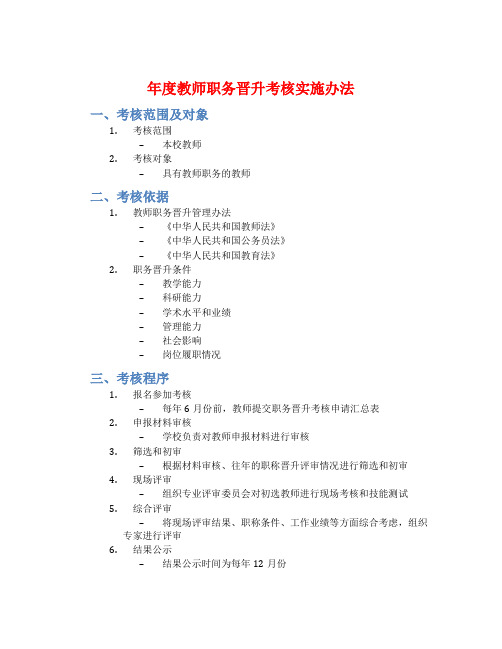 年度教师职务晋升考核实施办法

一、考核范围及对象

1. 考核范围
– 本校教师
2. 考核对象
– 具有教师职务的教师

二、考核依据

1. 教师职务晋升管理办法
– 《中华人民共和国教师法》
– 《中华人民共和国公务员法》
– 《中华人民共和国教育法》
2. 职务晋升条件
– 教学能力
– 科研能力
– 学术水平和业绩
– 管理能力
– 社会影响
– 岗位履职情况

三、考核程序

1. 报名参加考核
– 每年 6 月份前，教师提交职务晋升考核申请汇总表
2. 申报材料审核
– 学校负责对教师申报材料进行审核
3. 筛选和初审
– 根据材料审核、往年的职称晋升评审情况进行筛选和初审
4. 现场评审
– 组织专业评审委员会对初选教师进行现场考核和技能测试
5. 综合评审
– 将现场评审结果、职称条件、工作业绩等方面综合考虑，组织专家进行评审
6. 结果公示
– 结果公示时间为每年 12 月份